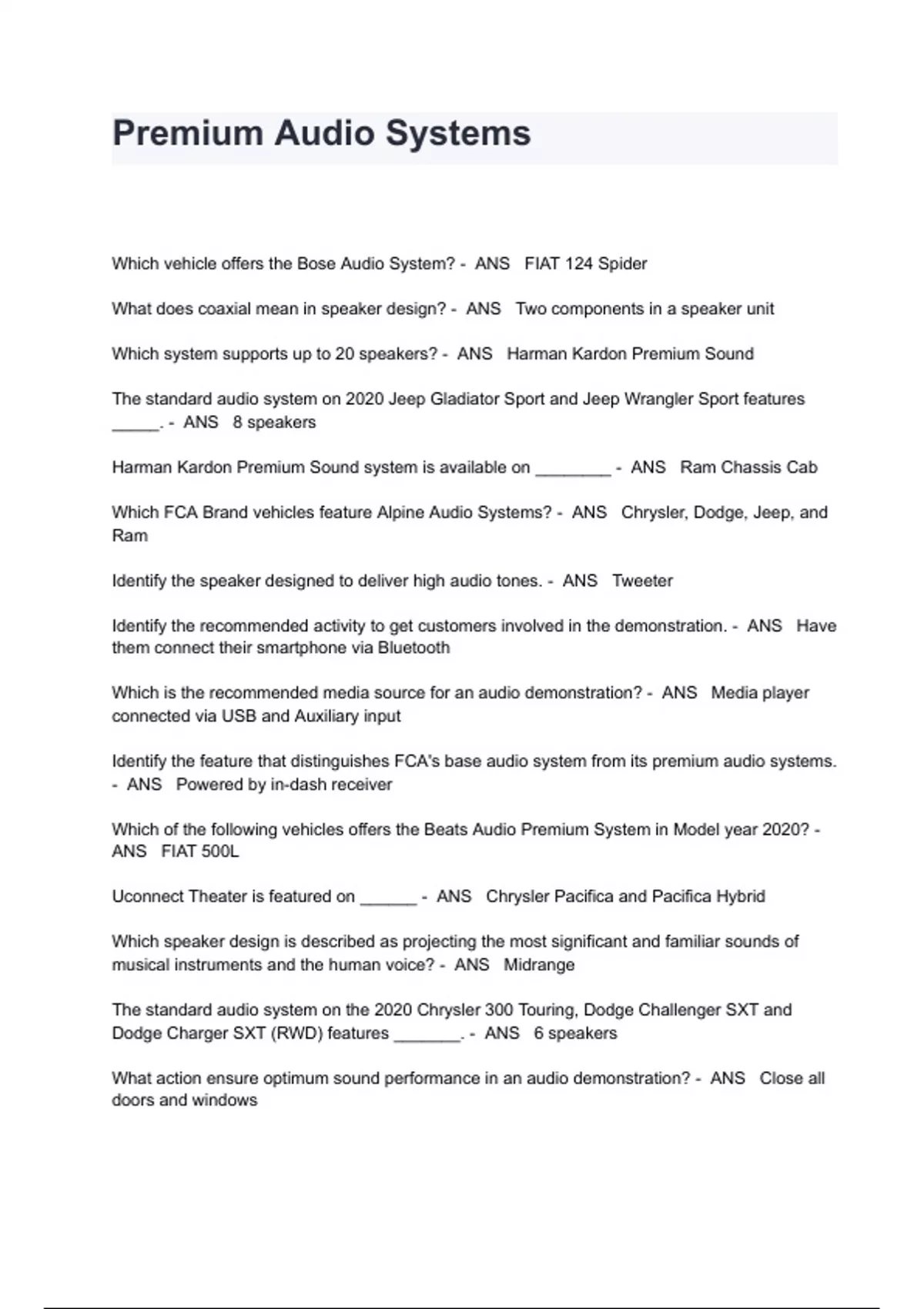 Premium Audio Systems

Which vehicle offers the Bose Audio System? - ANS FIAT 124 Spider

What does coaxial mean in speaker design? - ANS Two components in a speaker unit

Which system supports up to 20 speakers? - ANS Harman Kardon Premium Sound

The standard audio system on 2020 Jeep Gladiator Sport and Jeep Wrangler Sport features _____. - ANS 8 speakers

Harman Kardon Premium Sound system is available on ________ - ANS Ram Chassis Cab

Which FCA Brand vehicles feature Alpine Audio Systems? - ANS Chrysler, Dodge, Jeep, and Ram

Identify the speaker designed to deliver high audio tones. - ANS Tweeter

Identify the recommended activity to get customers involved in the demonstration. - ANS Have them connect their smartphone via Bluetooth

Which is the recommended media source for an audio demonstration? - ANS Media player connected via USB and Auxiliary input

Identify the feature that distinguishes FCA's base audio system from its premium audio systems. - ANS Powered by in-dash receiver

Which of the following vehicles offers the Beats Audio Premium System in Model year 2020? - ANS FIAT 500L

Uconnect Theater is featured on ______ - ANS Chrysler Pacifica and Pacifica Hybrid

Which speaker design is described as projecting the most significant and familiar sounds of musical instruments and the human voice? - ANS Midrange

The standard audio system on the 2020 Chrysler 300 Touring, Dodge Challenger SXT and Dodge Charger SXT (RWD) features _______. - ANS 6 speakers

What action ensure optimum sound performance in an audio demonstration? - ANS Close all doors and windows